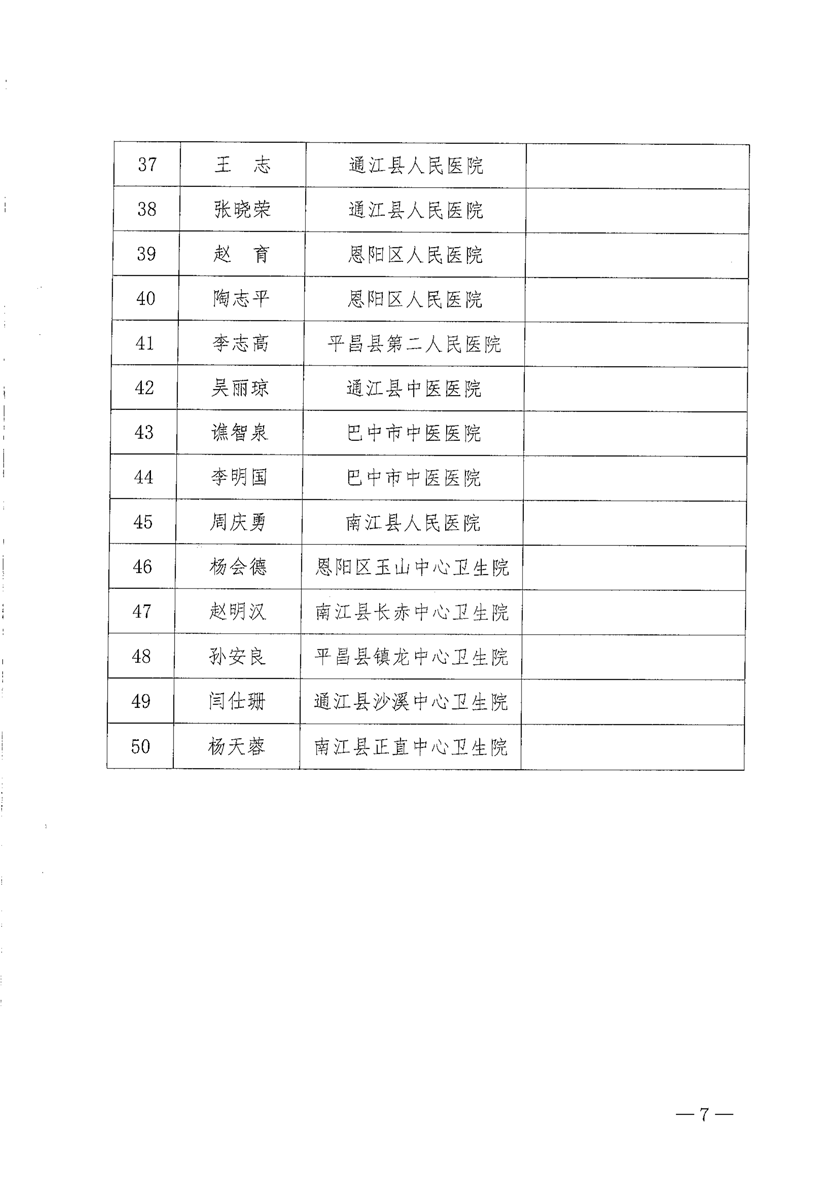 | 37 | 王　志 | 通江县人民医院 |  |
|---|---|---|---|
| 38 | 张晓荣 | 通江县人民医院 |  |
| 39 | 赵　育 | 恩阳区人民医院 |  |
| 40 | 陶志平 | 恩阳区人民医院 |  |
| 41 | 李志高 | 平昌县第二人民医院 |  |
| 42 | 吴丽琼 | 通江县中医医院 |  |
| 43 | 谯智泉 | 巴中市中医医院 |  |
| 44 | 李明国 | 巴中市中医医院 |  |
| 45 | 周庆勇 | 南江县人民医院 |  |
| 46 | 杨会德 | 恩阳区玉山中心卫生院 |  |
| 47 | 赵明汉 | 南江县长赤中心卫生院 |  |
| 48 | 孙安良 | 平昌县镇龙中心卫生院 |  |
| 49 | 闫仕珊 | 通江县沙溪中心卫生院 |  |
| 50 | 杨天蓉 | 南江县正直中心卫生院 |  |

—7—